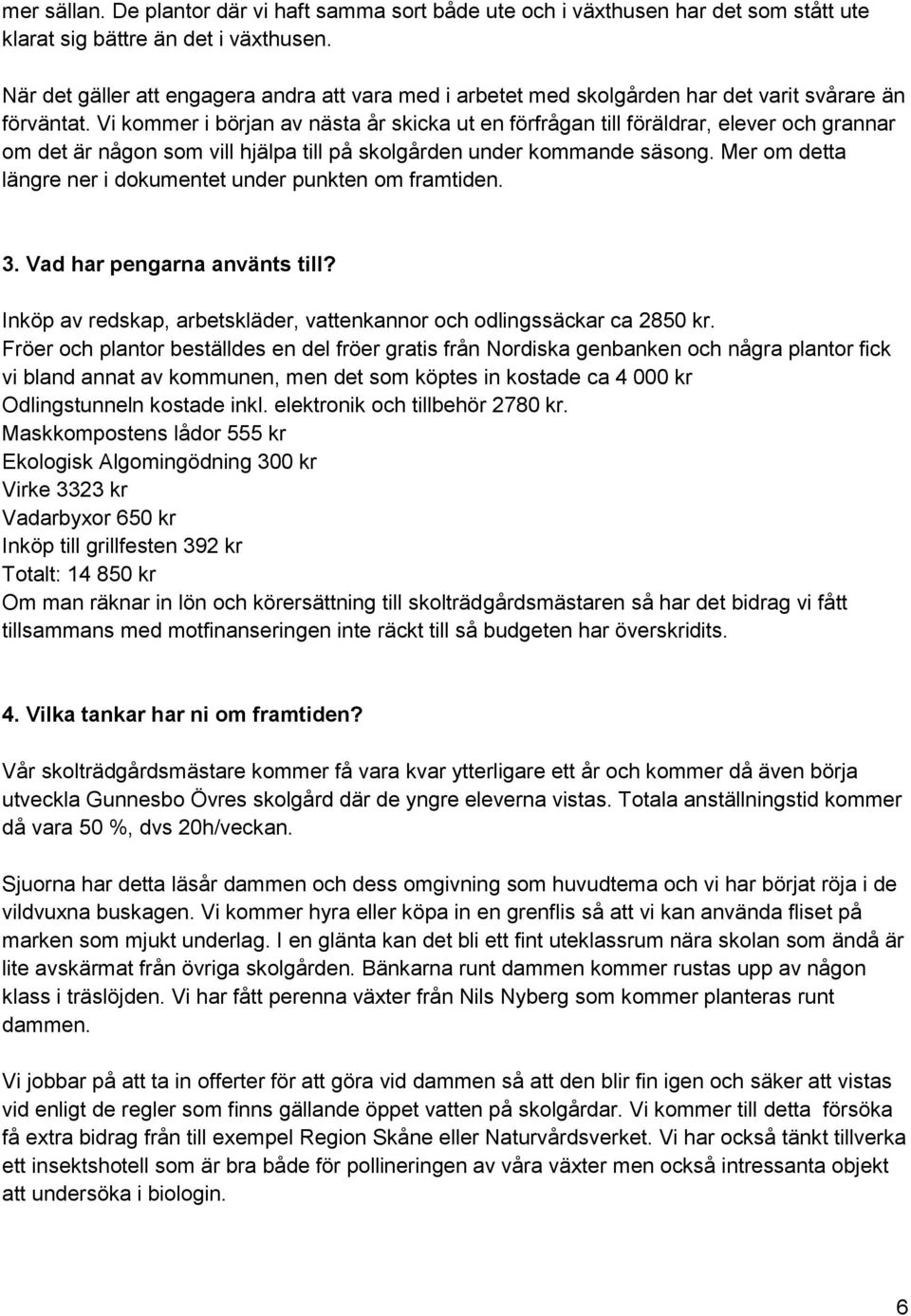 mer sällan. De plantor där vi haft samma sort både ute och i växthusen har det som stått ute klarat sig bättre än det i växthusen.

När det gäller att engagera andra att vara med i arbetet med skolgården har det varit svårare än förväntat. Vi kommer i början av nästa år skicka ut en förfrågan till föräldrar, elever och grannar om det är någon som vill hjälpa till på skolgården under kommande säsong. Mer om detta längre ner i dokumentet under punkten om framtiden.

3. Vad har pengarna använts till?

Inköp av redskap, arbetskläder, vattenkannor och odlingssäckar ca 2850 kr.
Fröer och plantor beställdes en del fröer gratis från Nordiska genbanken och några plantor fick vi bland annat av kommunen, men det som köptes in kostade ca 4 000 kr
Odlingstunneln kostade inkl. elektronik och tillbehör 2780 kr.
Maskkompostens lådor 555 kr
Ekologisk Algomingödning 300 kr
Virke 3323 kr
Vadarbyxor 650 kr
Inköp till grillfesten 392 kr
Totalt: 14 850 kr
Om man räknar in lön och körersättning till skolträdgårdsmästaren så har det bidrag vi fått tillsammans med motfinanseringen inte räckt till så budgeten har överskridits.

4. Vilka tankar har ni om framtiden?

Vår skolträdgårdsmästare kommer få vara kvar ytterligare ett år och kommer då även börja utveckla Gunnesbo Övres skolgård där de yngre eleverna vistas. Totala anställningstid kommer då vara 50 %, dvs 20h/veckan.

Sjuorna har detta läsår dammen och dess omgivning som huvudtema och vi har börjat röja i de vildvuxna buskagen. Vi kommer hyra eller köpa in en grenflis så att vi kan använda fliset på marken som mjukt underlag. I en glänta kan det bli ett fint uteklassrum nära skolan som ändå är lite avskärmat från övriga skolgården. Bänkarna runt dammen kommer rustas upp av någon klass i träslöjden. Vi har fått perenna växter från Nils Nyberg som kommer planteras runt dammen.

Vi jobbar på att ta in offerter för att göra vid dammen så att den blir fin igen och säker att vistas vid enligt de regler som finns gällande öppet vatten på skolgårdar. Vi kommer till detta försöka få extra bidrag från till exempel Region Skåne eller Naturvårdsverket. Vi har också tänkt tillverka ett insektshotell som är bra både för pollineringen av våra växter men också intressanta objekt att undersöka i biologin.

6